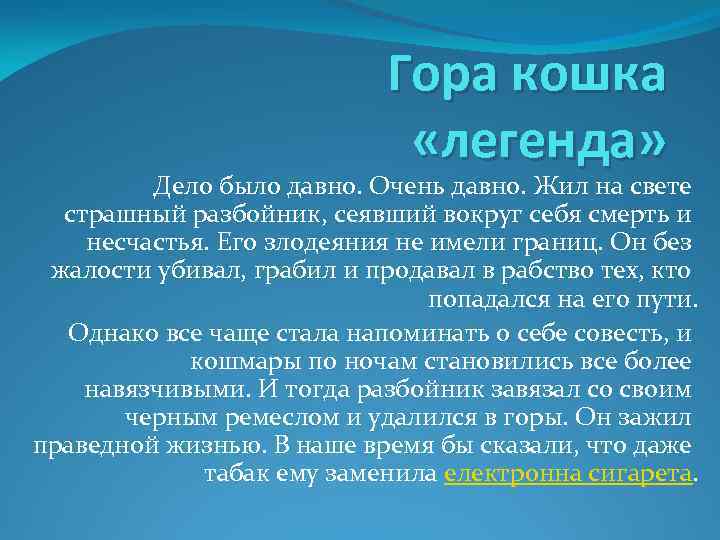 Гора кошка «легенда»

Дело было давно. Очень давно. Жил на свете страшный разбойник, сеявший вокруг себя смерть и несчастья. Его злодеяния не имели границ. Он без жалости убивал, грабил и продавал в рабство тех, кто попадался на его пути.

Однако все чаще стала напоминать о себе совесть, и кошмары по ночам становились все более навязчивыми. И тогда разбойник завязал со своим черным ремеслом и удалился в горы. Он зажил праведной жизнью. В наше время бы сказали, что даже табак ему заменила електронна сигарета.